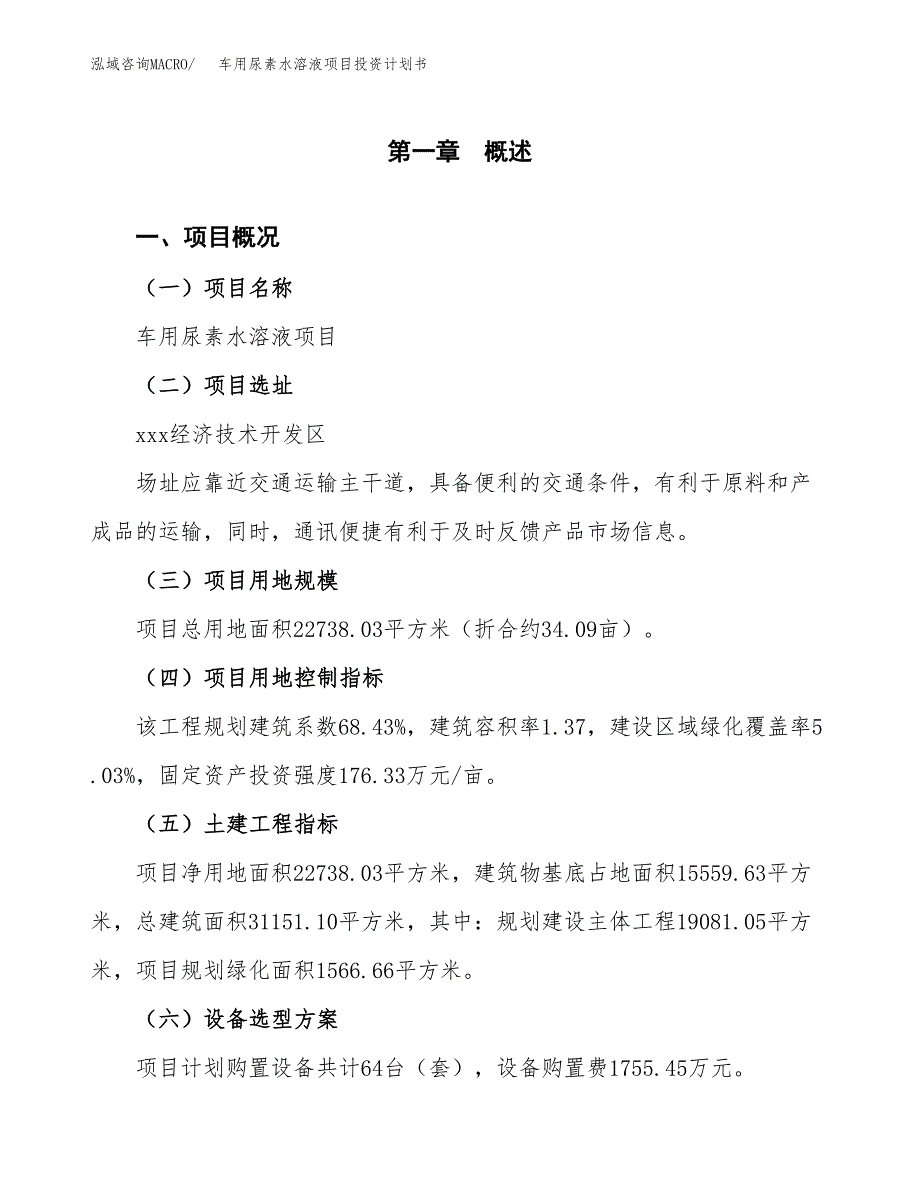 泓域咨询MACRO/　车用尿素水溶液项目投资计划书

第一章　概述

一、项目概况

（一）项目名称

车用尿素水溶液项目

（二）项目选址

xxx经济技术开发区

场址应靠近交通运输主干道，具备便利的交通条件，有利于原料和产成品的运输，同时，通讯便捷有利于及时反馈产品市场信息。

（三）项目用地规模

项目总用地面积22738.03平方米（折合约34.09亩）。

（四）项目用地控制指标

该工程规划建筑系数68.43%，建筑容积率1.37，建设区域绿化覆盖率5.03%，固定资产投资强度176.33万元/亩。

（五）土建工程指标

项目净用地面积22738.03平方米，建筑物基底占地面积15559.63平方米，总建筑面积31151.10平方米，其中：规划建设主体工程19081.05平方米，项目规划绿化面积1566.66平方米。

（六）设备选型方案

项目计划购置设备共计64台（套），设备购置费1755.45万元。